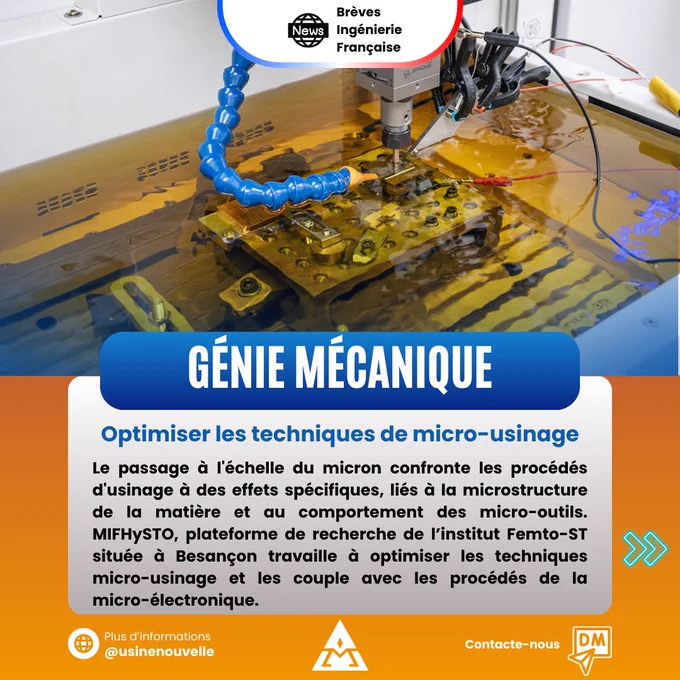 News
Brèves
Ingénierie
Française

GÉNIE MÉCANIQUE

Optimiser les techniques de micro-usinage

Le passage à l'échelle du micron confronte les procédés d'usinage à des effets spécifiques, liés à la microstructure de la matière et au comportement des micro-outils. MIFHySTO, plateforme de recherche de l'institut Femto-ST située à Besançon travaille à optimiser les techniques micro-usinage et les couple avec les procédés de la micro-électronique.

Plus d'informations
@usinenouvelle

Contacte-nous

DM